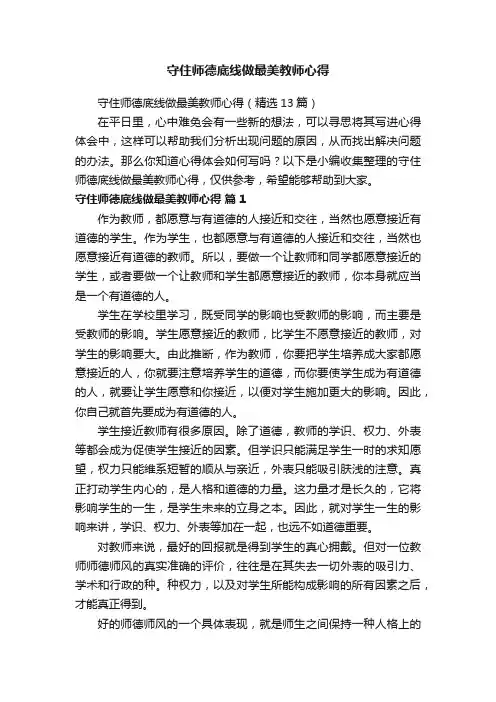 守住师德底线做最美教师心得

守住师德底线做最美教师心得（精选13篇）

在平日里，心中难免会有一些新的想法，可以寻思将其写进心得体会中，这样可以帮助我们分析出现问题的原因，从而找出解决问题的办法。那么你知道心得体会如何写吗？以下是小编收集整理的守住师德底线做最美教师心得，仅供参考，希望能够帮助到大家。

守住师德底线做最美教师心得 篇1

作为教师，都愿意与有道德的人接近和交往，当然也愿意接近有道德的学生。作为学生，也都愿意与有道德的人接近和交往，当然也愿意接近有道德的教师。所以，要做一个让教师和同学都愿意接近的学生，或者要做一个让教师和学生都愿意接近的教师，你本身就应当是一个有道德的人。

学生在学校里学习，既受同学的影响也受教师的影响，而主要是受教师的影响。学生愿意接近的教师，比学生不愿意接近的教师，对学生的影响要大。由此推断，作为教师，你要把学生培养成大家都愿意接近的人，你就要注意培养学生的道德，而你要使学生成为有道德的人，就要让学生愿意和你接近，以便对学生施加更大的影响。因此，你自己就首先要成为有道德的人。

学生接近教师有很多原因。除了道德，教师的学识、权力、外表等都会成为促使学生接近的因素。但学识只能满足学生一时的求知愿望，权力只能维系短暂的顺从与亲近，外表只能吸引肤浅的注意。真正打动学生内心的，是人格和道德的力量。这力量才是长久的，它将影响学生的一生，是学生未来的立身之本。因此，就对学生一生的影响来讲，学识、权力、外表等加在一起，也远不如道德重要。

对教师来说，最好的回报就是得到学生的真心拥戴。但对一位教师师德师风的真实准确的评价，往往是在其失去一切外表的吸引力、学术和行政的种。种权力，以及对学生所能构成影响的所有因素之后，才能真正得到。

好的师德师风的一个具体表现，就是师生之间保持一种人格上的